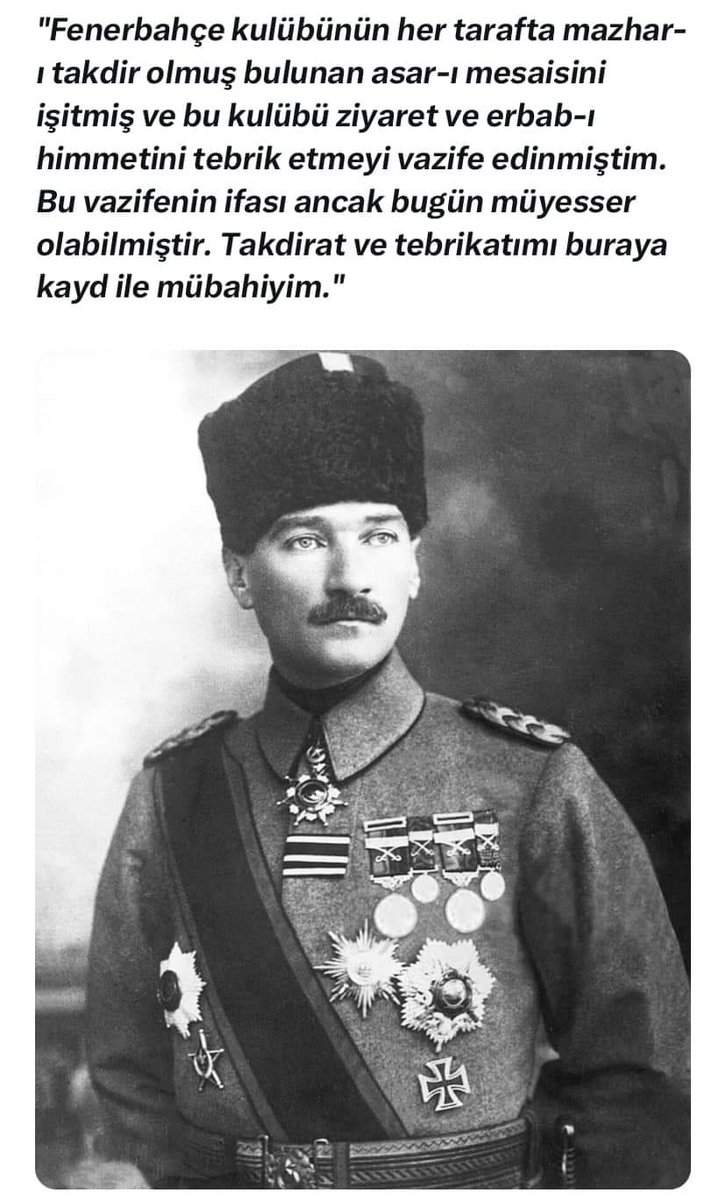 "Fenerbahçe kulübünün her tarafta mazhar-ı takdir olmuş bulunan asar-ı mesaisini işitmiş ve bu kulübü ziyaret ve erbab-ı himmetini tebrik etmeyi vazife edinmiştim. Bu vazifenin ifası ancak bugün müyesser olabilmiştir. Takdirat ve tebrikatımı buraya kayd ile mübahiyim."